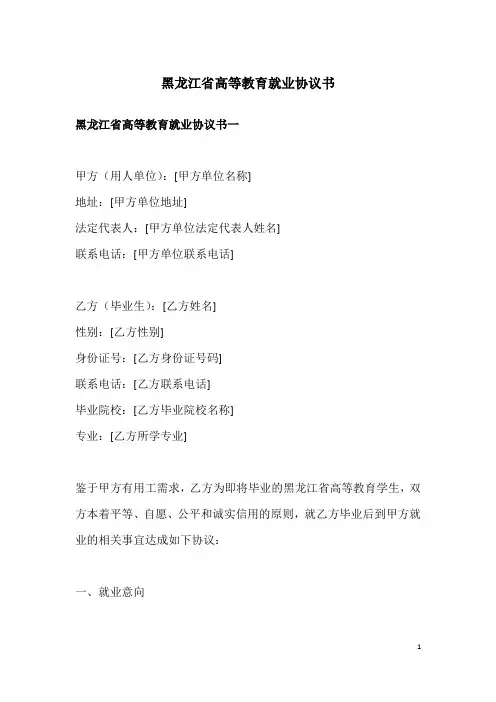 黑龙江省高等教育就业协议书

黑龙江省高等教育就业协议书一

甲方（用人单位）：[甲方单位名称]
地址：[甲方单位地址]
法定代表人：[甲方单位法定代表人姓名]
联系电话：[甲方单位联系电话]

乙方（毕业生）：[乙方姓名]
性别：[乙方性别]
身份证号：[乙方身份证号码]
联系电话：[乙方联系电话]
毕业院校：[乙方毕业院校名称]
专业：[乙方所学专业]

鉴于甲方有用工需求，乙方为即将毕业的黑龙江省高等教育学生，双方本着平等、自愿、公平和诚实信用的原则，就乙方毕业后到甲方就业的相关事宜达成如下协议：

一、就业意向

1